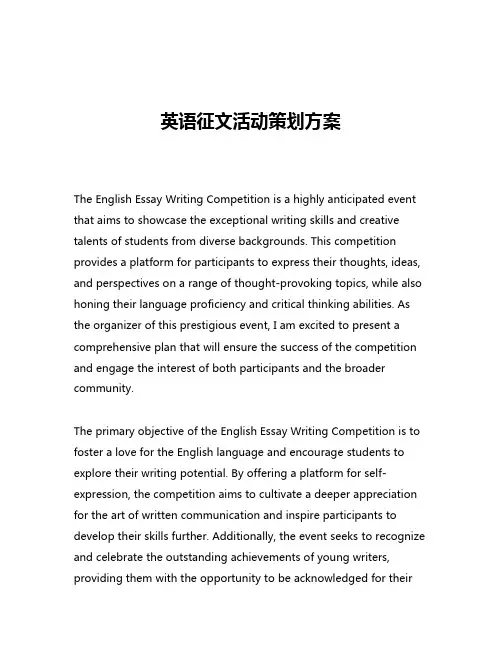 英语征文活动策划方案

The English Essay Writing Competition is a highly anticipated event that aims to showcase the exceptional writing skills and creative talents of students from diverse backgrounds. This competition provides a platform for participants to express their thoughts, ideas, and perspectives on a range of thought-provoking topics, while also honing their language proficiency and critical thinking abilities. As the organizer of this prestigious event, I am excited to present a comprehensive plan that will ensure the success of the competition and engage the interest of both participants and the broader community.

The primary objective of the English Essay Writing Competition is to foster a love for the English language and encourage students to explore their writing potential. By offering a platform for self-expression, the competition aims to cultivate a deeper appreciation for the art of written communication and inspire participants to develop their skills further. Additionally, the event seeks to recognize and celebrate the outstanding achievements of young writers, providing them with the opportunity to be acknowledged for their